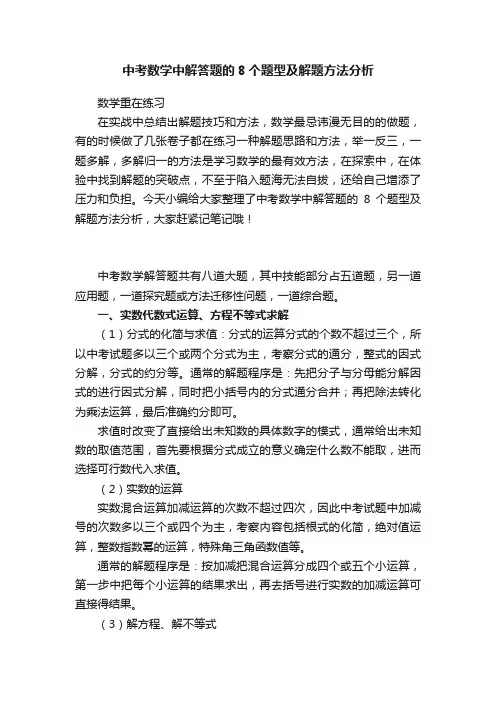 中考数学中解答题的 8 个题型及解题方法分析

数学重在练习

在实战中总结出解题技巧和方法，数学最忌讳漫无目的的做题，有的时候做了几张卷子都在练习一种解题思路和方法，举一反三，一题多解，多解归一的方法是学习数学的最有效方法，在探索中，在体验中找到解题的突破点，不至于陷入题海无法自拔，还给自己增添了压力和负担。今天小编给大家整理了中考数学中解答题的 8 个题型及解题方法分析，大家赶紧记笔记哦！

中考数学解答题共有八道大题，其中技能部分占五道题，另一道应用题，一道探究题或方法迁移性问题，一道综合题。

一、实数代数式运算、方程不等式求解

（1）分式的化简与求值：分式的运算分式的个数不超过三个，所以中考试题多以三个或两个分式为主，考察分式的通分，整式的因式分解，分式的约分等。通常的解题程序是：先把分子与分母能分解因式的进行因式分解，同时把小括号内的分式通分合并；再把除法转化为乘法运算，最后准确约分即可。

求值时改变了直接给出未知数的具体数字的模式，通常给出未知数的取值范围，首先要根据分式成立的意义确定什么数不能取，进而选择可行数代入求值。

（2）实数的运算

实数混合运算加减运算的次数不超过四次，因此中考试题中加减号的次数多以三个或四个为主，考察内容包括根式的化简，绝对值运算，整数指数幂的运算，特殊角三角函数值等。

通常的解题程序是：按加减把混合运算分成四个或五个小运算，第一步中把每个小运算的结果求出，再去括号进行实数的加减运算可直接得结果。

（3）解方程、解不等式